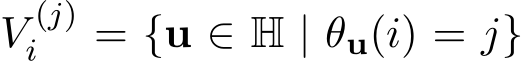 $V_i^{(j)} = \{\mathbf{u} \in \mathbb{H} \mid \theta_{\mathbf{u}}(i) = j\}$